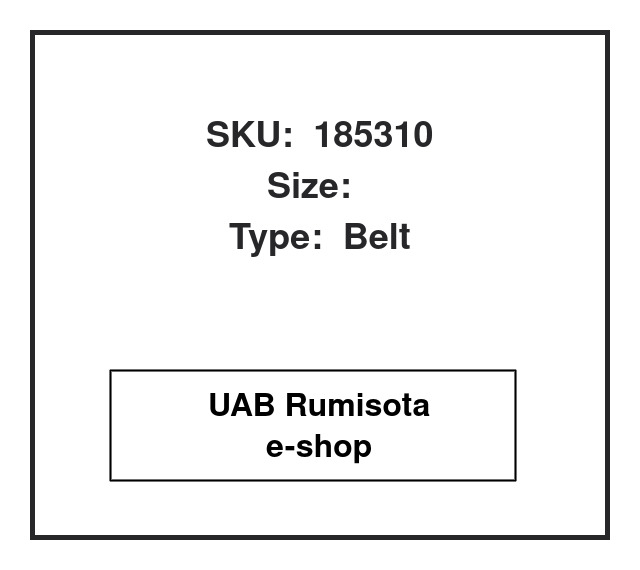 SKU: 185310
Size:
Type: Belt

UAB Rumisota
e-shop